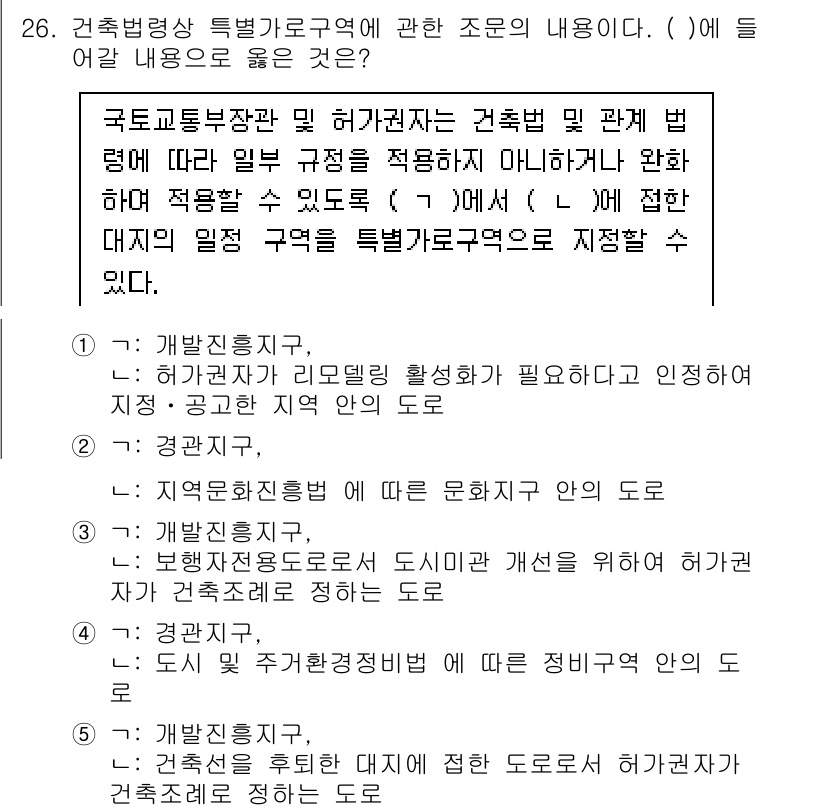 26. 건축법령상 특별가로구역에 관한 조문의 내용이다. ( )에 들어갈 내용으로 옳은 것은?

국토교통부장관 및 허가권자는 건축법 및 관계 법령에 따라 일부 규정을 적용하지 아니하거나 완화하여 적용할 수 있도록 ( ㄱ )에서 ( ㄴ )에 접한 대지의 일정 구역을 특별가로구역으로 지정할 수 있다.

① ㄱ: 개발진흥지구,
ㄴ: 허가권자가 리모델링 활성화가 필요하다고 인정하여 지정·공고한 지역 안의 도로

② ㄱ: 경관지구,
ㄴ: 지역문화진흥법 에 따른 문화지구 안의 도로

③ ㄱ: 개발진흥지구,
ㄴ: 보행자전용도로로서 도시미관 개선을 위하여 허가권자가 건축조례로 정하는 도로

④ ㄱ: 경관지구,
ㄴ: 도시 및 주거환경정비법 에 따른 정비구역 안의 도로

⑤ ㄱ: 개발진흥지구,
ㄴ: 건축선을 후퇴한 대지에 접한 도로로서 허가권자가 건축조례로 정하는 도로